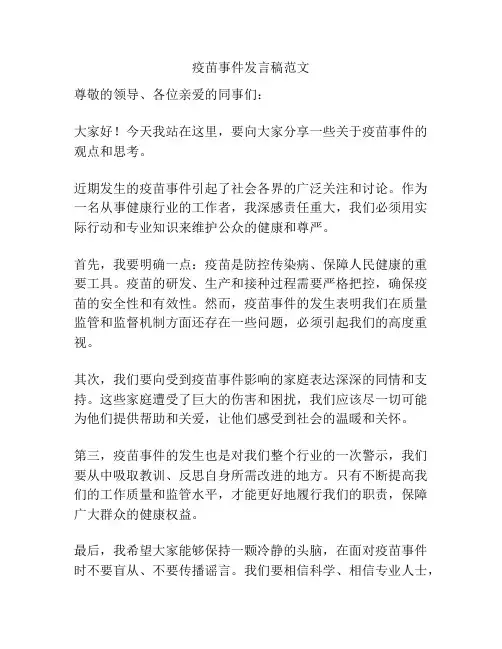 疫苗事件发言稿范文

尊敬的领导、各位亲爱的同事们：

大家好！今天我站在这里，要向大家分享一些关于疫苗事件的观点和思考。

近期发生的疫苗事件引起了社会各界的广泛关注和讨论。作为一名从事健康行业的工作者，我深感责任重大，我们必须用实际行动和专业知识来维护公众的健康和尊严。

首先，我要明确一点：疫苗是防控传染病、保障人民健康的重要工具。疫苗的研发、生产和接种过程需要严格把控，确保疫苗的安全性和有效性。然而，疫苗事件的发生表明我们在质量监管和监督机制方面还存在一些问题，必须引起我们的高度重视。

其次，我们要向受到疫苗事件影响的家庭表达深深的同情和支持。这些家庭遭受了巨大的伤害和困扰，我们应该尽一切可能为他们提供帮助和关爱，让他们感受到社会的温暖和关怀。

第三，疫苗事件的发生也是对我们整个行业的一次警示，我们要从中吸取教训、反思自身所需改进的地方。只有不断提高我们的工作质量和监管水平，才能更好地履行我们的职责，保障广大群众的健康权益。

最后，我希望大家能够保持一颗冷静的头脑，在面对疫苗事件时不要盲从、不要传播谣言。我们要相信科学、相信专业人士，